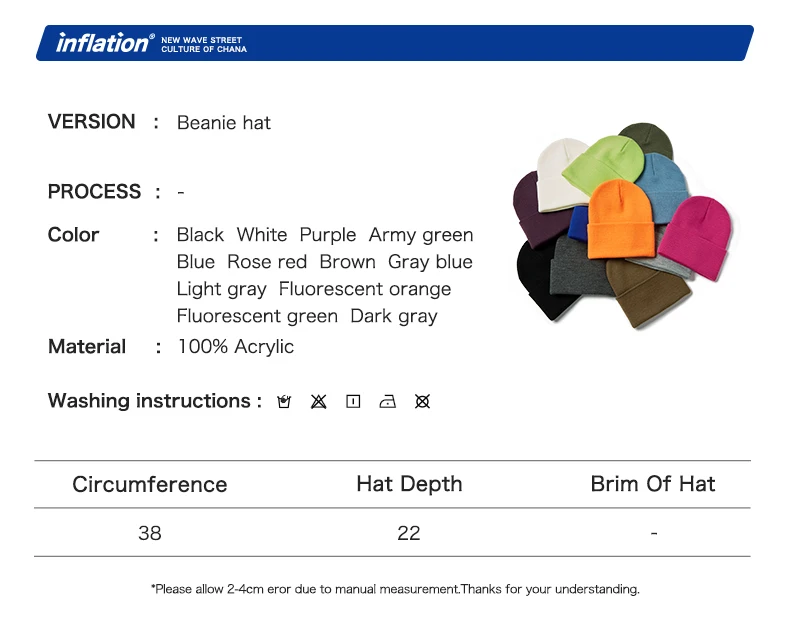 inflation® NEW WAVE STREET CULTURE OF CHANA

VERSION : Beanie hat

PROCESS : -

Color : Black White Purple Army green Blue Rose red Brown Gray blue Light gray Fluorescent orange Fluorescent green Dark gray

Material : 100% Acrylic

Washing instructions :

| Circumference | Hat Depth | Brim Of Hat |
|---|---|---|
| 38 | 22 | - |

*Please allow 2-4cm eror due to manual measurement.Thanks for your understanding.